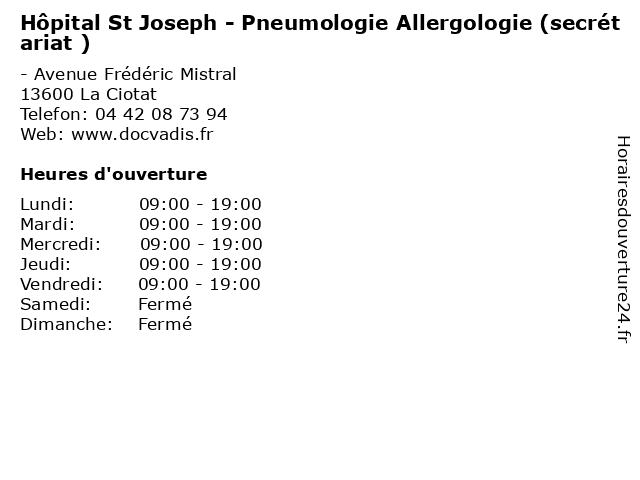 Hôpital St Joseph - Pneumologie Allergologie (secrétariat )

- Avenue Frédéric Mistral
13600 La Ciotat
Telefon: 04 42 08 73 94
Web: www.docvadis.fr

Heures d'ouverture

| | |
|---|---|
| Lundi: | 09:00 - 19:00 |
| Mardi: | 09:00 - 19:00 |
| Mercredi: | 09:00 - 19:00 |
| Jeudi: | 09:00 - 19:00 |
| Vendredi: | 09:00 - 19:00 |
| Samedi: | Fermé |
| Dimanche: | Fermé |

Horairesdouverture24.fr